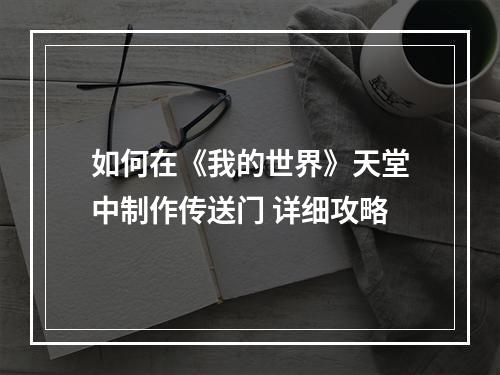 如何在《我的世界》天堂中制作传送门 详细攻略